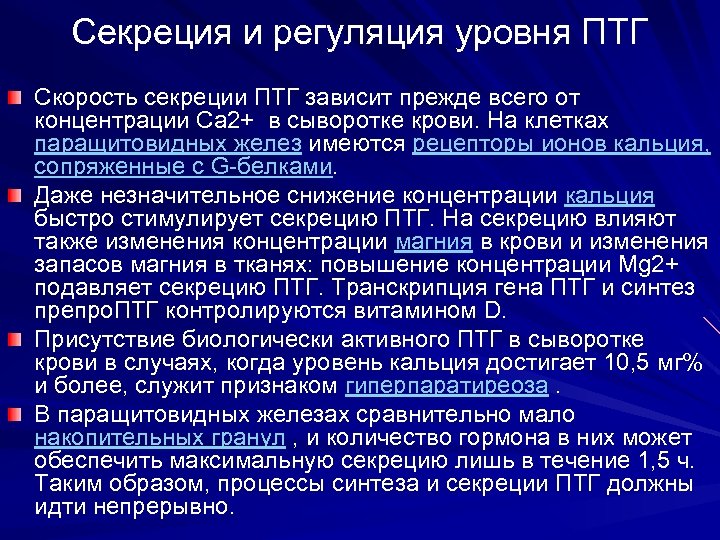 Секреция и регуляция уровня ПТГ

Скорость секреции ПТГ зависит прежде всего от концентрации Са2+ в сыворотке крови. На клетках паращитовидных желез имеются рецепторы ионов кальция, сопряженные с G-белками.

Даже незначительное снижение концентрации кальция быстро стимулирует секрецию ПТГ. На секрецию влияют также изменения концентрации магния в крови и изменения запасов магния в тканях: повышение концентрации Mg2+ подавляет секрецию ПТГ. Транскрипция гена ПТГ и синтез препроПТГ контролируются витамином D.

Присутствие биологически активного ПТГ в сыворотке крови в случаях, когда уровень кальция достигает 10,5 мг% и более, служит признаком гиперпаратиреоза .

В паращитовидных железах сравнительно мало накопительных гранул , и количество гормона в них может обеспечить максимальную секрецию лишь в течение 1,5 ч. Таким образом, процессы синтеза и секреции ПТГ должны идти непрерывно.